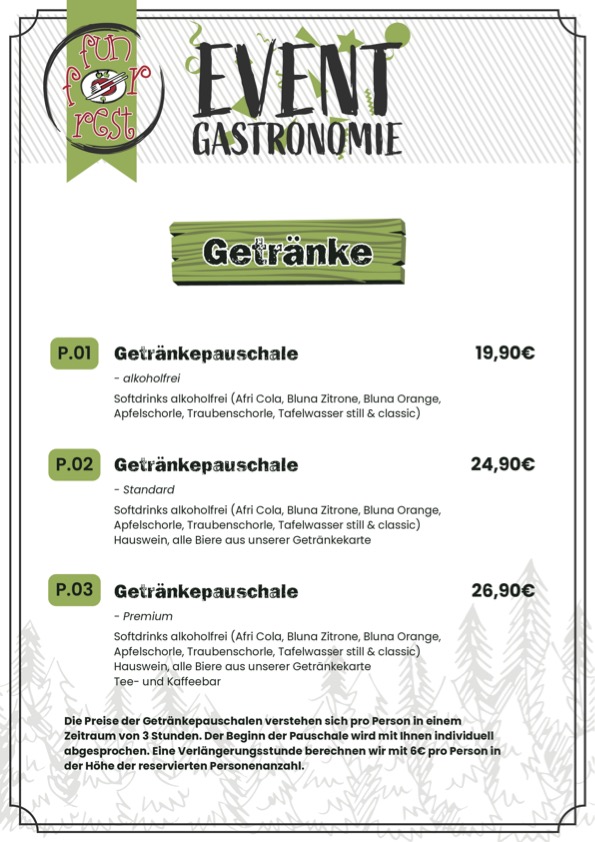 fun for rest

EVENT GASTRONOMIE

Getränke

P.01 Getränkepauschale 19,90€
- alkoholfrei
Softdrinks alkoholfrei (Afri Cola, Bluna Zitrone, Bluna Orange, Apfelschorle, Traubenschorle, Tafelwasser still & classic)

P.02 Getränkepauschale 24,90€
- Standard
Softdrinks alkoholfrei (Afri Cola, Bluna Zitrone, Bluna Orange, Apfelschorle, Traubenschorle, Tafelwasser still & classic)
Hauswein, alle Biere aus unserer Getränkekarte

P.03 Getränkepauschale 26,90€
- Premium
Softdrinks alkoholfrei (Afri Cola, Bluna Zitrone, Bluna Orange, Apfelschorle, Traubenschorle, Tafelwasser still & classic)
Hauswein, alle Biere aus unserer Getränkekarte
Tee- und Kaffeebar

Die Preise der Getränkepauschalen verstehen sich pro Person in einem Zeitraum von 3 Stunden. Der Beginn der Pauschale wird mit Ihnen individuell abgesprochen. Eine Verlängerungsstunde berechnen wir mit 6€ pro Person in der Höhe der reservierten Personenanzahl.